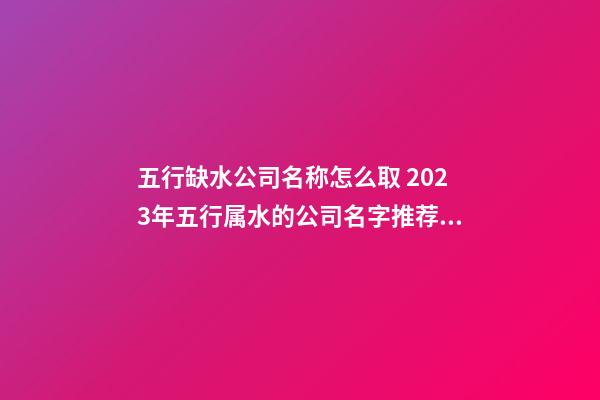 五行缺水公司名称怎么取 2023年五行属水的公司名字推荐...